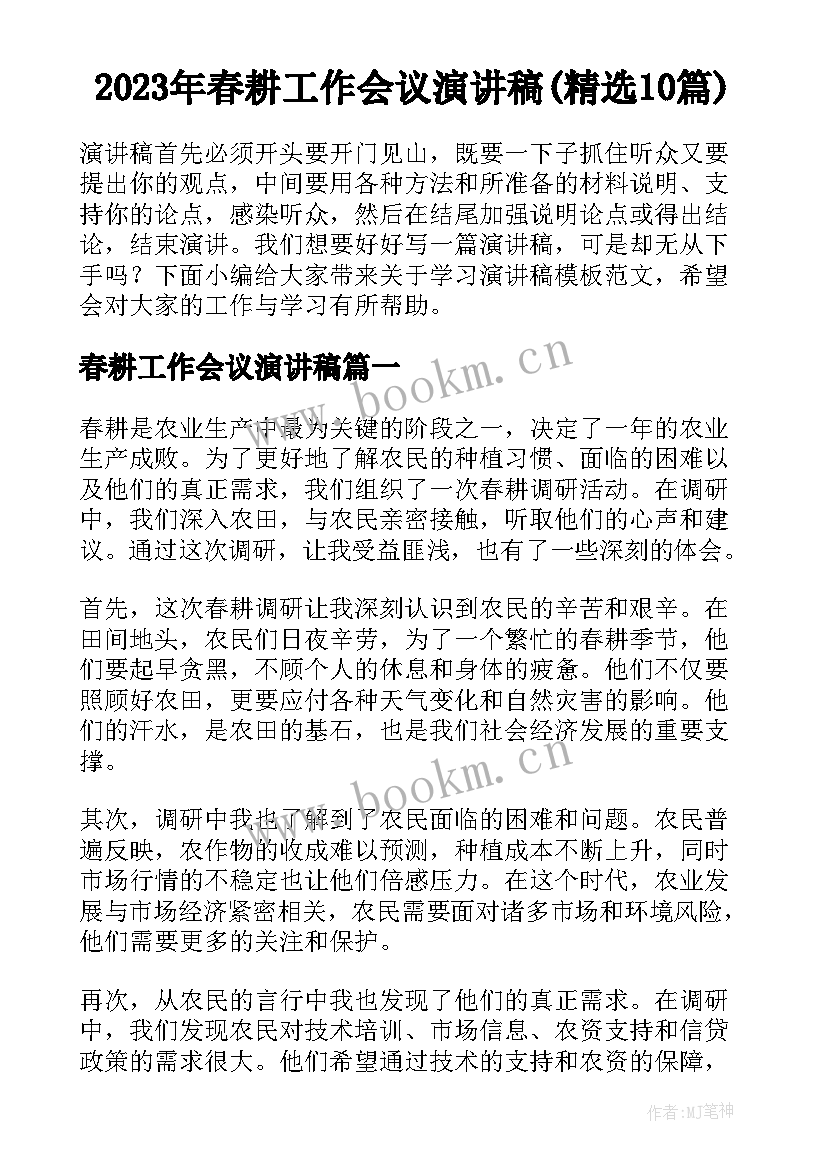 2023年春耕工作会议演讲稿(精选10篇)

演讲稿首先必须开头要开门见山，既要一下子抓住听众又要提出你的观点，中间要用各种方法和所准备的材料说明、支持你的论点，感染听众，然后在结尾加强说明论点或得出结论，结束演讲。我们想要好好写一篇演讲稿，可是却无从下手吗？下面小编给大家带来关于学习演讲稿模板范文，希望会对大家的工作与学习有所帮助。

春耕工作会议演讲稿篇一

www.bookm.cn

春耕是农业生产中最为关键的阶段之一，决定了一年的农业生产成败。为了更好地了解农民的种植习惯、面临的困难以及他们的真正需求，我们组织了一次春耕调研活动。在调研中，我们深入农田，与农民亲密接触，听取他们的心声和建议。通过这次调研，让我受益匪浅，也有了一些深刻的体会。

首先，这次春耕调研让我深刻认识到农民的辛苦和艰辛。在田间地头，农民们日夜辛劳，为了一个繁忙的春耕季节，他们要起早贪黑，不顾个人的休息和身体的疲惫。他们不仅要照顾好农田，更要应付各种天气变化和自然灾害的影响。他们的汗水，是农田的基石，也是我们社会经济发展的重要支撑。

www.bookm.cn

其次，调研中我也了解到了农民面临的困难和问题。农民普遍反映，农作物的收成难以预测，种植成本不断上升，同时市场行情的不稳定也让他们倍感压力。在这个时代，农业发展与市场经济紧密相关，农民需要面对诸多市场和环境风险，他们需要更多的关注和保护。

再次，从农民的言行中我也发现了他们的真正需求。在调研中，我们发现农民对技术培训、市场信息、农资支持和信贷政策的需求很大。他们希望通过技术的支持和农资的保障，

作者:MJ笔神